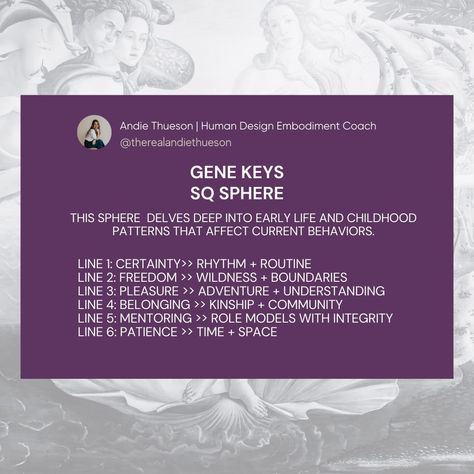 Andie Thueson | Human Design Embodiment Coach
@therealandiethueson

GENE KEYS
SQ SPHERE

THIS SPHERE DELVES DEEP INTO EARLY LIFE AND CHILDHOOD PATTERNS THAT AFFECT CURRENT BEHAVIORS.

LINE 1: CERTAINTY>> RHYTHM + ROUTINE
LINE 2: FREEDOM >> WILDNESS + BOUNDARIES
LINE 3: PLEASURE >> ADVENTURE + UNDERSTANDING
LINE 4: BELONGING >> KINSHIP + COMMUNITY
LINE 5: MENTORING >> ROLE MODELS WITH INTEGRITY
LINE 6: PATIENCE >> TIME + SPACE